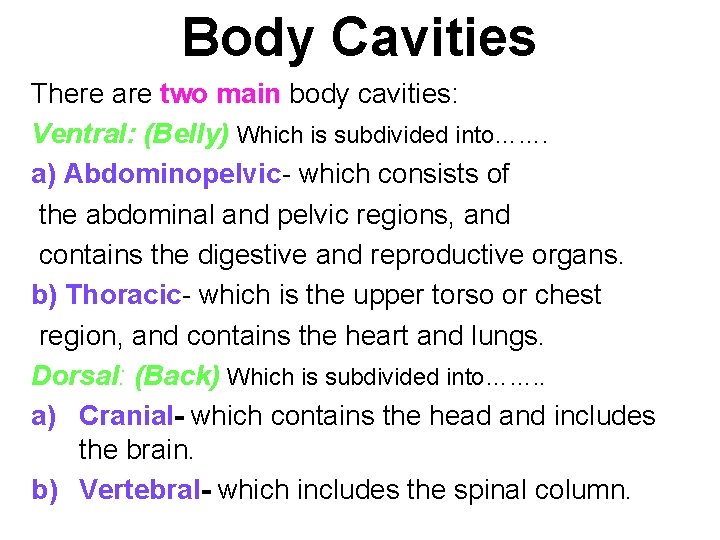 Body Cavities

There are two main body cavities:

Ventral: (Belly) Which is subdivided into…….

a) Abdominopelvic- which consists of the abdominal and pelvic regions, and contains the digestive and reproductive organs.

b) Thoracic- which is the upper torso or chest region, and contains the heart and lungs.

Dorsal: (Back) Which is subdivided into……..

a) Cranial- which contains the head and includes the brain.

b) Vertebral- which includes the spinal column.